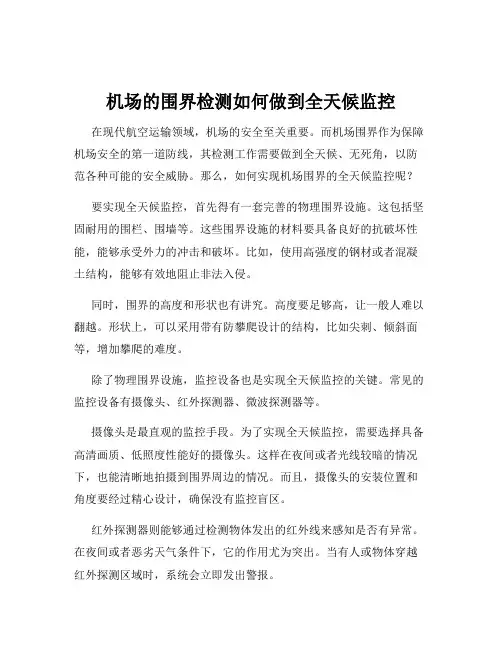 机场的围界检测如何做到全天候监控

在现代航空运输领域，机场的安全至关重要。而机场围界作为保障机场安全的第一道防线，其检测工作需要做到全天候、无死角，以防范各种可能的安全威胁。那么，如何实现机场围界的全天候监控呢？

要实现全天候监控，首先得有一套完善的物理围界设施。这包括坚固耐用的围栏、围墙等。这些围界设施的材料要具备良好的抗破坏性能，能够承受外力的冲击和破坏。比如，使用高强度的钢材或者混凝土结构，能够有效地阻止非法入侵。

同时，围界的高度和形状也有讲究。高度要足够高，让一般人难以翻越。形状上，可以采用带有防攀爬设计的结构，比如尖刺、倾斜面等，增加攀爬的难度。

除了物理围界设施，监控设备也是实现全天候监控的关键。常见的监控设备有摄像头、红外探测器、微波探测器等。

摄像头是最直观的监控手段。为了实现全天候监控，需要选择具备高清画质、低照度性能好的摄像头。这样在夜间或者光线较暗的情况下，也能清晰地拍摄到围界周边的情况。而且，摄像头的安装位置和角度要经过精心设计，确保没有监控盲区。

红外探测器则能够通过检测物体发出的红外线来感知是否有异常。在夜间或者恶劣天气条件下，它的作用尤为突出。当有人或物体穿越红外探测区域时，系统会立即发出警报。